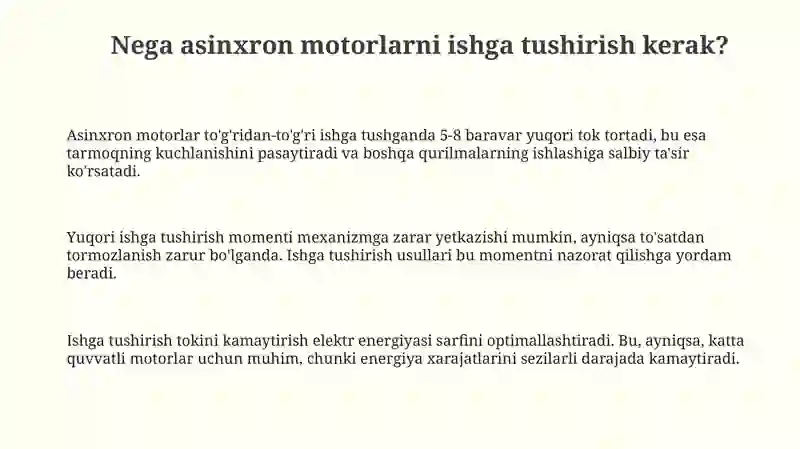 Nega asinxron motorlarni ishga tushirish kerak?

Asinxron motorlar to'g'ridan-to'g'ri ishga tushganda 5-8 baravar yuqori tok tortadi, bu esa tarmoqning kuchlanishini pasaytiradi va boshqa qurilmalarning ishlashiga salbiy ta'sir ko'rsatadi.

Yuqori ishga tushirish momenti mexanizmga zarar yetkazishi mumkin, ayniqsa to'satdan tormozlanish zarur bo'lganda. Ishga tushirish usullari bu momentni nazorat qilishga yordam beradi.

Ishga tushirish tokini kamaytirish elektr energiyasi sarfini optimallashtiradi. Bu, ayniqsa, katta quvvatli motorlar uchun muhim, chunki energiya xarajatlarini sezilarli darajada kamaytiradi.